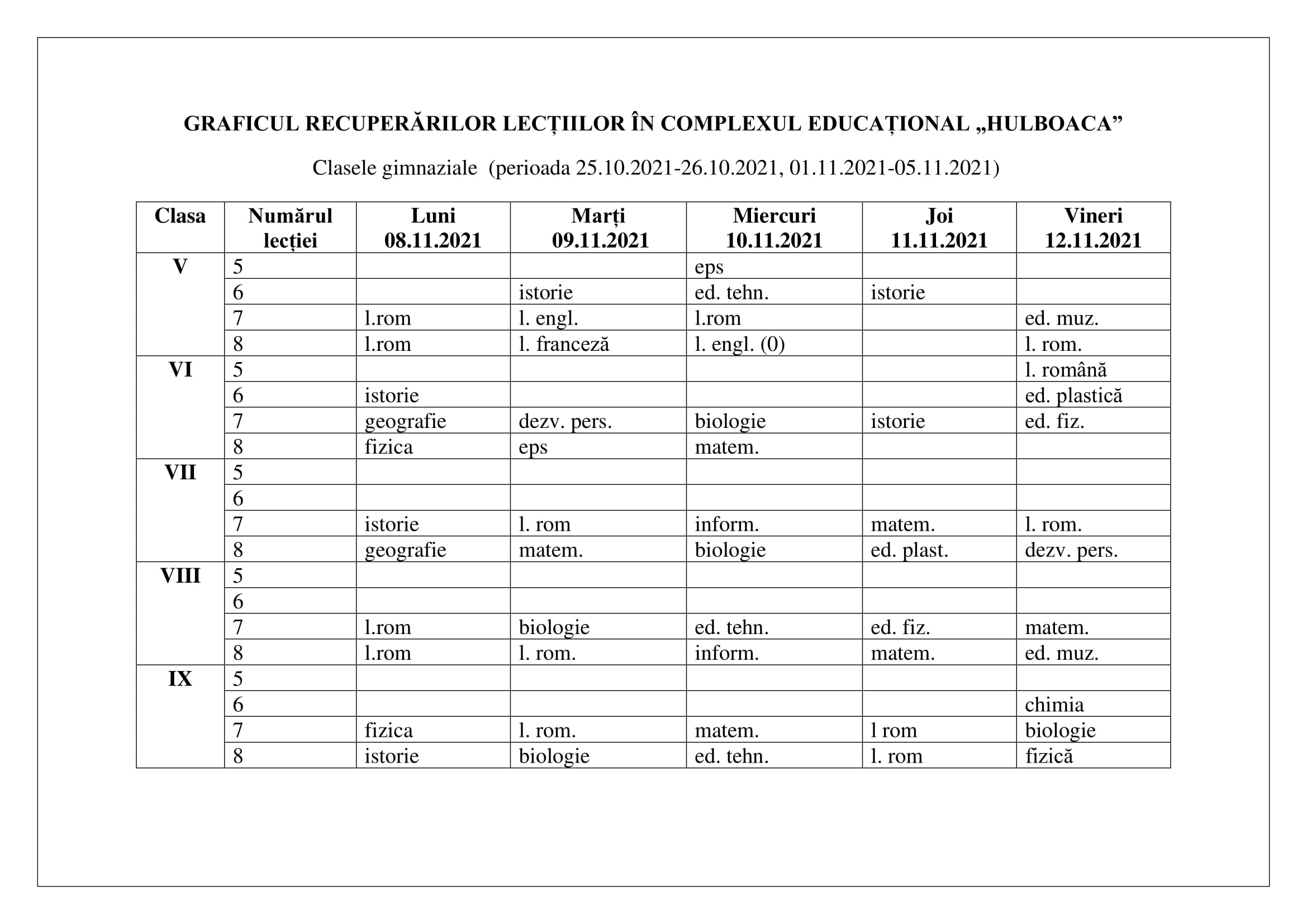 GRAFICUL RECUPERĂRILOR LECȚIILOR ÎN COMPLEXUL EDUCAȚIONAL „HULBOACA”

Clasele gimnaziale (perioada 25.10.2021-26.10.2021, 01.11.2021-05.11.2021)

| Clasa | Numărul lecției | Luni 08.11.2021 | Marți 09.11.2021 | Miercuri 10.11.2021 | Joi 11.11.2021 | Vineri 12.11.2021 |
|---|---|---|---|---|---|---|
| V | 5 | | | eps | | |
| | 6 | | istorie | ed. tehn. | istorie | |
| | 7 | l.rom | l. engl. | l.rom | | ed. muz. |
| | 8 | l.rom | l. franceză | l. engl. (0) | | l. rom. |
| VI | 5 | | | | | l. română |
| | 6 | istorie | | | | ed. plastică |
| | 7 | geografie | dezv. pers. | biologie | istorie | ed. fiz. |
| | 8 | fizica | eps | matem. | | |
| VII | 5 | | | | | |
| | 6 | | | | | |
| | 7 | istorie | l. rom | inform. | matem. | l. rom. |
| | 8 | geografie | matem. | biologie | ed. plast. | dezv. pers. |
| VIII | 5 | | | | | |
| | 6 | | | | | |
| | 7 | l.rom | biologie | ed. tehn. | ed. fiz. | matem. |
| | 8 | l.rom | l. rom. | inform. | matem. | ed. muz. |
| IX | 5 | | | | | |
| | 6 | | | | | chimia |
| | 7 | fizica | l. rom. | matem. | l rom | biologie |
| | 8 | istorie | biologie | ed. tehn. | l. rom | fizică |